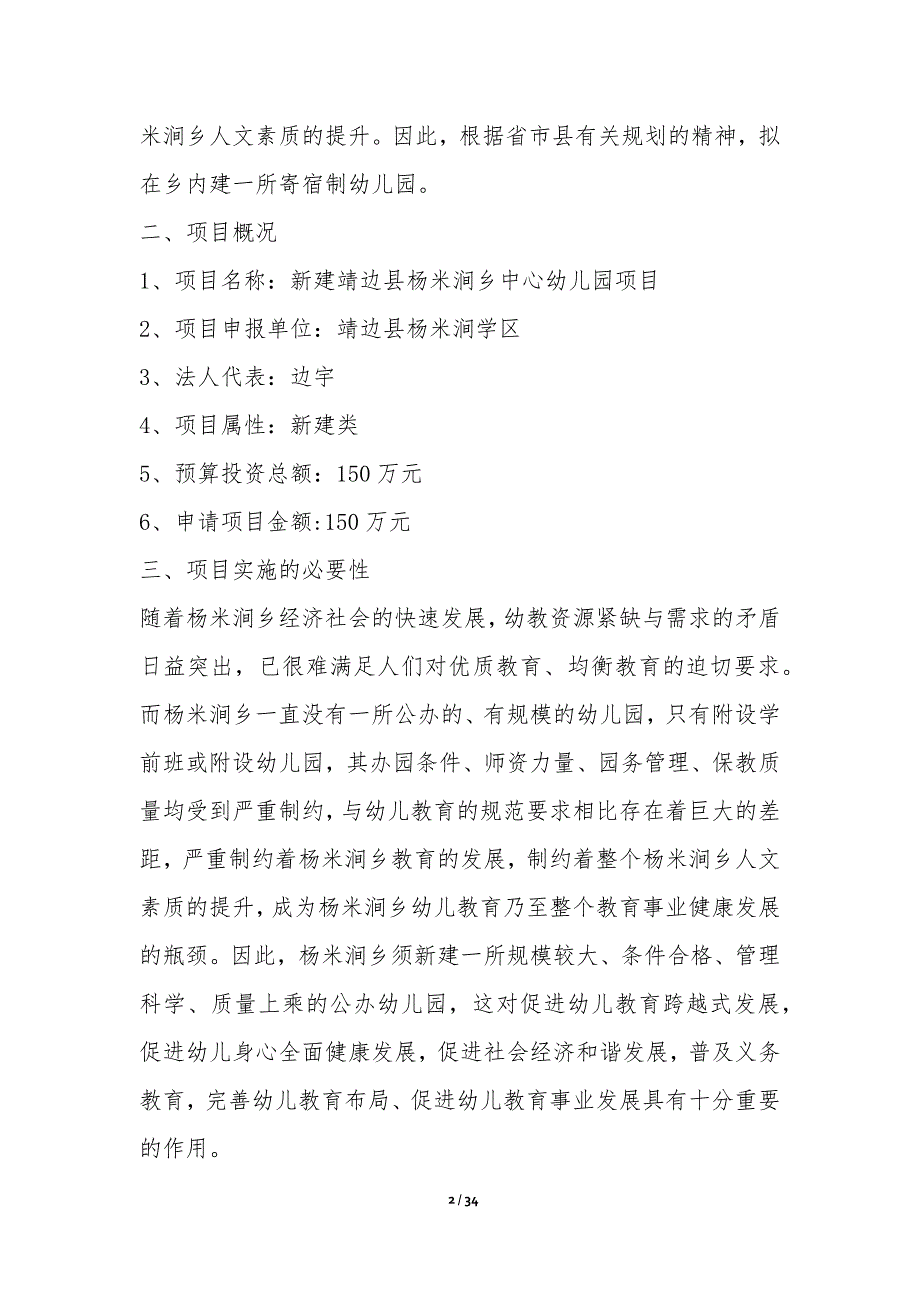 米涧乡人文素质的提升。因此，根据省市县有关规划的精神，拟在乡内建一所寄宿制幼儿园。

二、项目概况

1、项目名称：新建靖边县杨米涧乡中心幼儿园项目

2、项目申报单位：靖边县杨米涧学区

3、法人代表：边宇

4、项目属性：新建类

5、预算投资总额：150 万元

6、申请项目金额:150 万元

三、项目实施的必要性

随着杨米涧乡经济社会的快速发展，幼教资源紧缺与需求的矛盾日益突出，已很难满足人们对优质教育、均衡教育的迫切要求。而杨米涧乡一直没有一所公办的、有规模的幼儿园，只有附设学前班或附设幼儿园，其办园条件、师资力量、园务管理、保教质量均受到严重制约，与幼儿教育的规范要求相比存在着巨大的差距，严重制约着杨米涧乡教育的发展，制约着整个杨米涧乡人文素质的提升，成为杨米涧乡幼儿教育乃至整个教育事业健康发展的瓶颈。因此，杨米涧乡须新建一所规模较大、条件合格、管理科学、质量上乘的公办幼儿园，这对促进幼儿教育跨越式发展，促进幼儿身心全面健康发展，促进社会经济和谐发展，普及义务教育，完善幼儿教育布局、促进幼儿教育事业发展具有十分重要的作用。

2 / 34